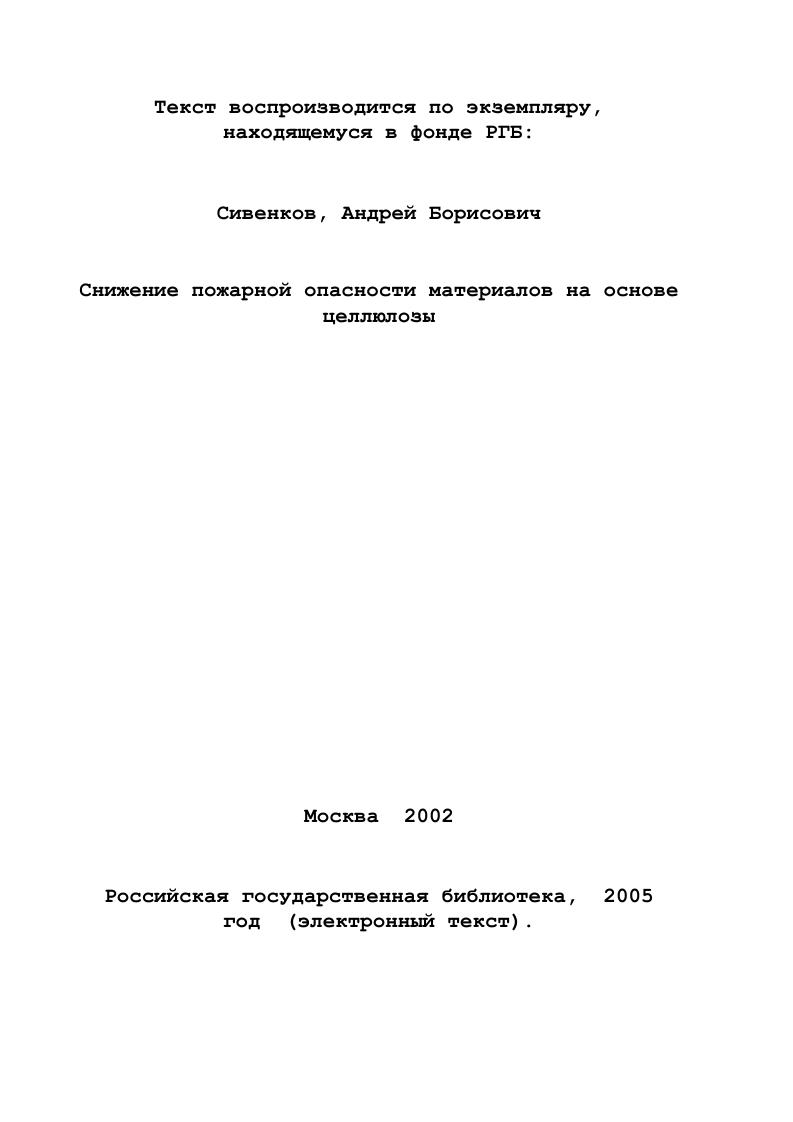 Текст воспроизводится по экземпляру, находящемуся в фонде РГБ:

Сивенков, Андрей Борисович

Снижение пожарной опасности материалов на основе целлюлозы

Москва 2002

Российская государственная библиотека, 2005 год (электронный текст).